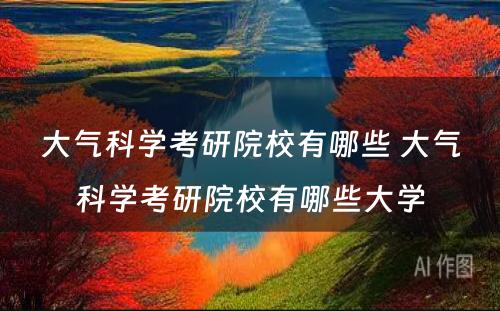 大气科学考研院校有哪些 大气科学考研院校有哪些大学

AI 作图